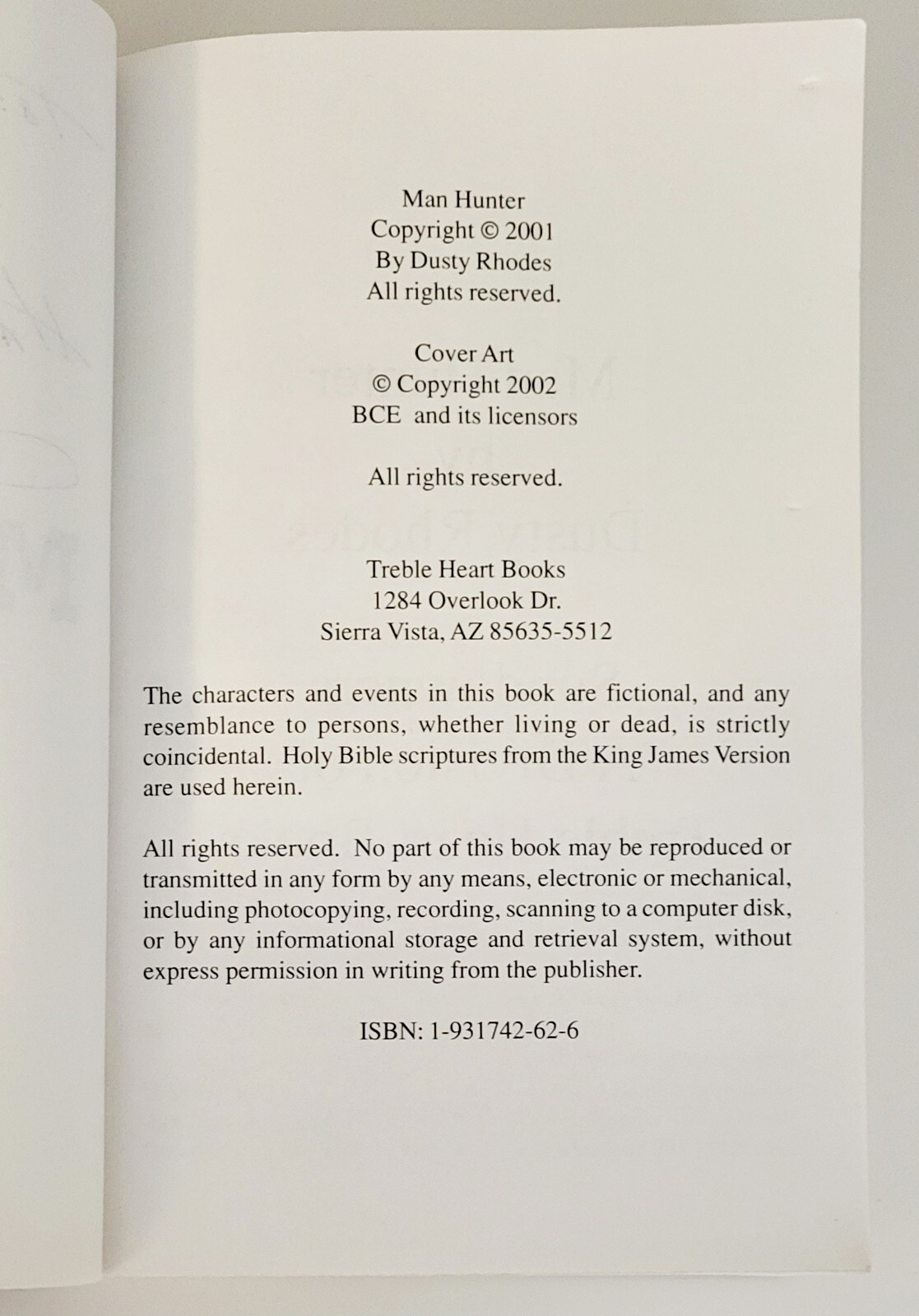 Man Hunter
Copyright © 2001
By Dusty Rhodes
All rights reserved.

Cover Art
© Copyright 2002
BCE and its licensors

All rights reserved.

Treble Heart Books
1284 Overlook Dr.
Sierra Vista, AZ 85635-5512

The characters and events in this book are fictional, and any resemblance to persons, whether living or dead, is strictly coincidental. Holy Bible scriptures from the King James Version are used herein.

All rights reserved. No part of this book may be reproduced or transmitted in any form by any means, electronic or mechanical, including photocopying, recording, scanning to a computer disk, or by any informational storage and retrieval system, without express permission in writing from the publisher.

ISBN: 1-931742-62-6